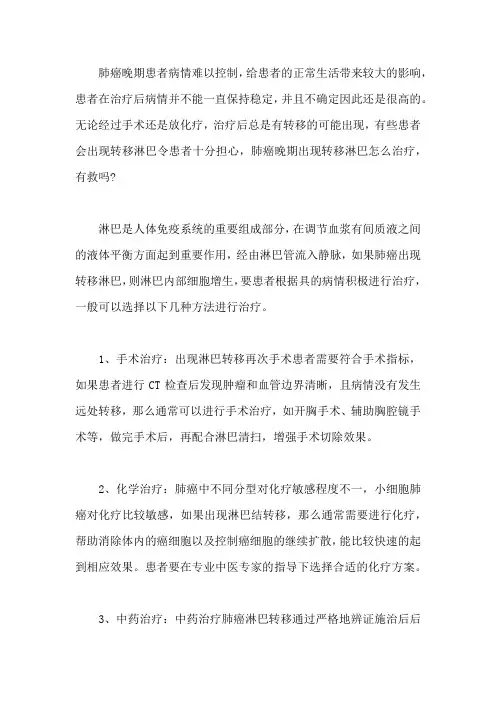 肺癌晚期患者病情难以控制，给患者的正常生活带来较大的影响，患者在治疗后病情并不能一直保持稳定，并且不确定因此还是很高的。无论经过手术还是放化疗，治疗后总是有转移的可能出现，有些患者会出现转移淋巴令患者十分担心，肺癌晚期出现转移淋巴怎么治疗，有救吗?

淋巴是人体免疫系统的重要组成部分，在调节血浆有间质液之间的液体平衡方面起到重要作用，经由淋巴管流入静脉，如果肺癌出现转移淋巴，则淋巴内部细胞增生，要患者根据具的病情积极进行治疗，一般可以选择以下几种方法进行治疗。

1、手术治疗：出现淋巴转移再次手术患者需要符合手术指标，如果患者进行 CT 检查后发现肿瘤和血管边界清晰，且病情没有发生远处转移，那么通常可以进行手术治疗，如开胸手术、辅助胸腔镜手术等，做完手术后，再配合淋巴清扫，增强手术切除效果。

2、化学治疗：肺癌中不同分型对化疗敏感程度不一，小细胞肺癌对化疗比较敏感，如果出现淋巴结转移，那么通常需要进行化疗，帮助消除体内的癌细胞以及控制癌细胞的继续扩散，能比较快速的起到相应效果。患者要在专业中医专家的指导下选择合适的化疗方案。

3、中药治疗：中药治疗肺癌淋巴转移通过严格地辨证施治后后